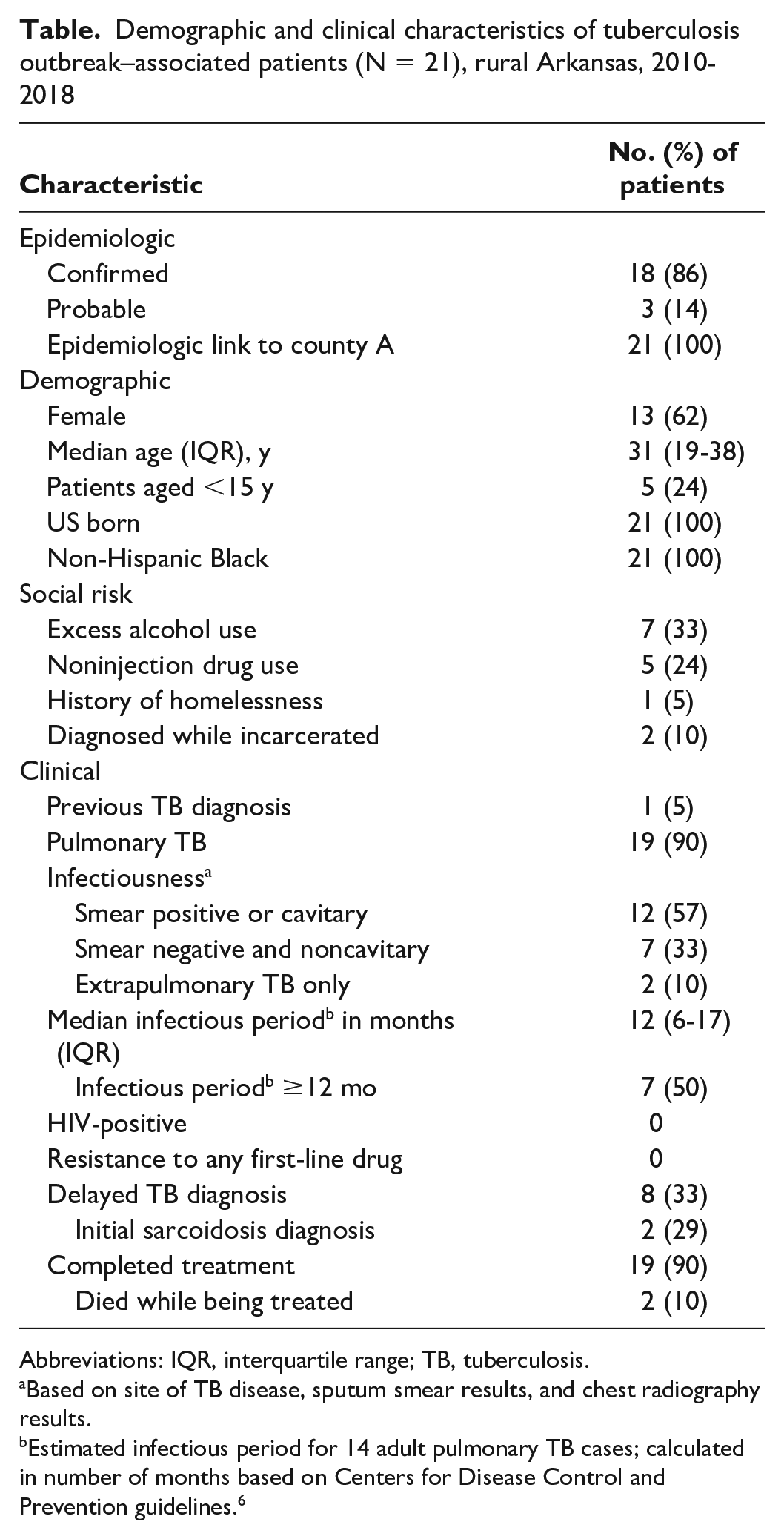 Table. Demographic and clinical characteristics of tuberculosis outbreak–associated patients (N = 21), rural Arkansas, 2010-2018

| Characteristic | No. (%) of patients |
|---|---|
| Epidemiologic | |
| Confirmed | 18 (86) |
| Probable | 3 (14) |
| Epidemiologic link to county A | 21 (100) |
| Demographic | |
| Female | 13 (62) |
| Median age (IQR), y | 31 (19-38) |
| Patients aged <15 y | 5 (24) |
| US born | 21 (100) |
| Non-Hispanic Black | 21 (100) |
| Social risk | |
| Excess alcohol use | 7 (33) |
| Noninjection drug use | 5 (24) |
| History of homelessness | 1 (5) |
| Diagnosed while incarcerated | 2 (10) |
| Clinical | |
| Previous TB diagnosis | 1 (5) |
| Pulmonary TB | 19 (90) |
| Infectiousness$^{a}$ | |
| Smear positive or cavitary | 12 (57) |
| Smear negative and noncavitary | 7 (33) |
| Extrapulmonary TB only | 2 (10) |
| Median infectious period$^{b}$ in months (IQR) | 12 (6-17) |
| Infectious period$^{b}$ ≥12 mo | 7 (50) |
| HIV-positive | 0 |
| Resistance to any first-line drug | 0 |
| Delayed TB diagnosis | 8 (33) |
| Initial sarcoidosis diagnosis | 2 (29) |
| Completed treatment | 19 (90) |
| Died while being treated | 2 (10) |

Abbreviations: IQR, interquartile range; TB, tuberculosis.

$^{a}$Based on site of TB disease, sputum smear results, and chest radiography results.

$^{b}$Estimated infectious period for 14 adult pulmonary TB cases; calculated in number of months based on Centers for Disease Control and Prevention guidelines.$^{6}$